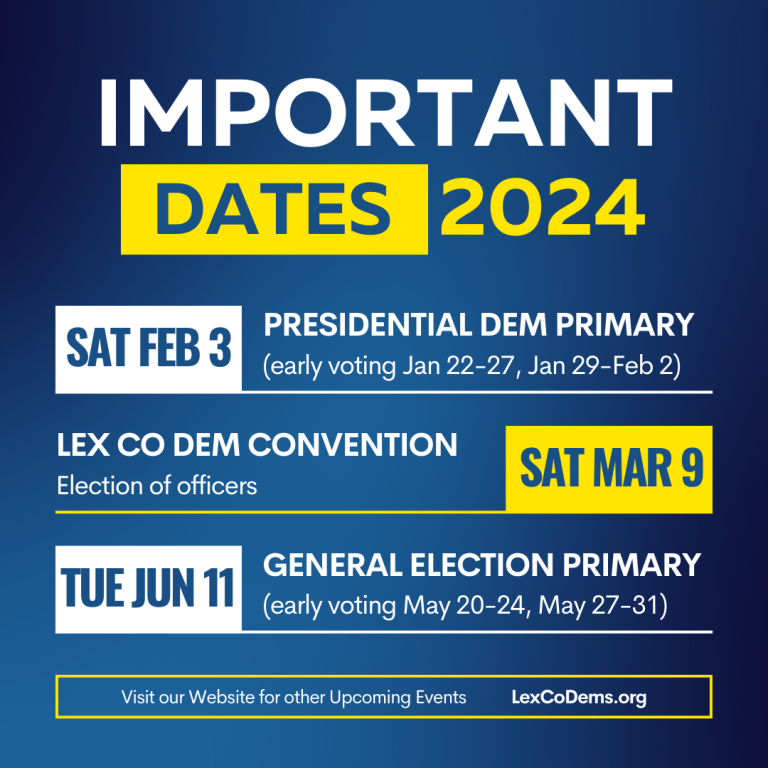 IMPORTANT
DATES 2024

SAT FEB 3
PRESIDENTIAL DEM PRIMARY
(early voting Jan 22-27, Jan 29-Feb 2)

LEX CO DEM CONVENTION
Election of officers
SAT MAR 9

TUE JUN 11
GENERAL ELECTION PRIMARY
(early voting May 20-24, May 27-31)

Visit our Website for other Upcoming Events LexCoDems.org